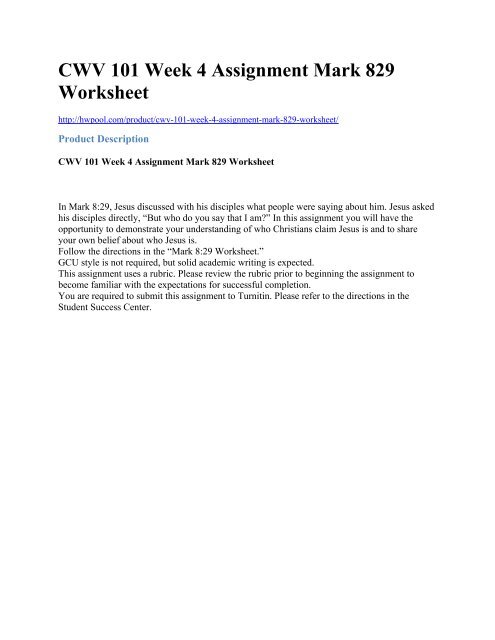 CWV 101 Week 4 Assignment Mark 829 Worksheet

http://hwpool.com/product/cwv-101-week-4-assignment-mark-829-worksheet/

Product Description

CWV 101 Week 4 Assignment Mark 829 Worksheet

In Mark 8:29, Jesus discussed with his disciples what people were saying about him. Jesus asked his disciples directly, “But who do you say that I am?” In this assignment you will have the opportunity to demonstrate your understanding of who Christians claim Jesus is and to share your own belief about who Jesus is.
Follow the directions in the “Mark 8:29 Worksheet.”
GCU style is not required, but solid academic writing is expected.
This assignment uses a rubric. Please review the rubric prior to beginning the assignment to become familiar with the expectations for successful completion.
You are required to submit this assignment to Turnitin. Please refer to the directions in the Student Success Center.